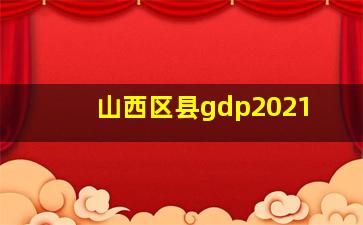 山西区县gdp2021